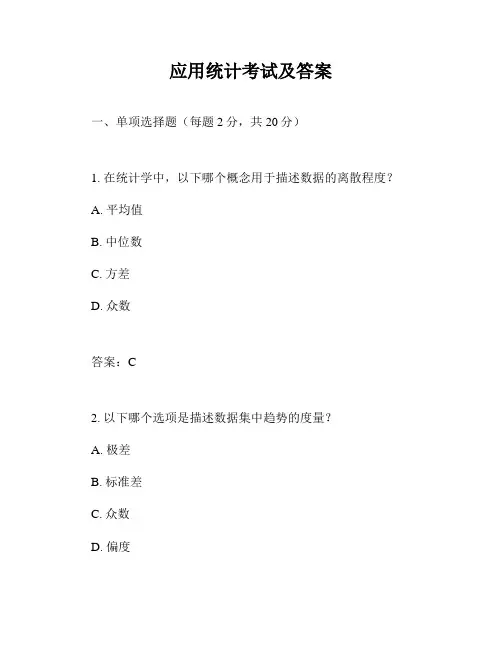 应用统计考试及答案

一、单项选择题（每题 2 分，共 20 分）

1. 在统计学中，以下哪个概念用于描述数据的离散程度？

A. 平均值

B. 中位数

C. 方差

D. 众数

答案：C

2. 以下哪个选项是描述数据集中趋势的度量？

A. 极差

B. 标准差

C. 众数

D. 偏度